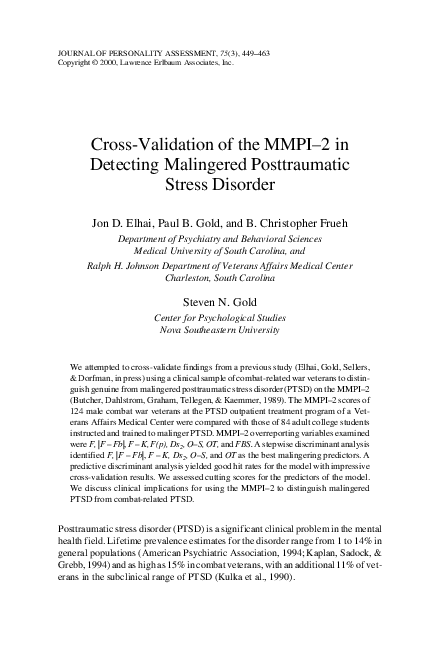 JOURNAL OF PERSONALITY ASSESSMENT, 75(3), 449–463
Copyright © 2000, Lawrence Erlbaum Associates, Inc.

Cross-Validation of the MMPI–2 in Detecting Malingered Posttraumatic Stress Disorder

Jon D. Elhai, Paul B. Gold, and B. Christopher Frueh
Department of Psychiatry and Behavioral Sciences
Medical University of South Carolina, and
Ralph H. Johnson Department of Veterans Affairs Medical Center
Charleston, South Carolina

Steven N. Gold
Center for Psychological Studies
Nova Southeastern University

We attempted to cross-validate findings from a previous study (Elhai, Gold, Sellers, & Dorfman, in press) using a clinical sample of combat-related war veterans to distinguish genuine from malingered posttraumatic stress disorder (PTSD) on the MMPI–2 (Butcher, Dahlstrom, Graham, Tellegen, & Kaemmer, 1989). The MMPI–2 scores of 124 male combat war veterans at the PTSD outpatient treatment program of a Veterans Affairs Medical Center were compared with those of 84 adult college students instructed and trained to malinger PTSD. MMPI–2 overreporting variables examined were $F$, $|F - Fb|$, $F - K$, $F(p)$, $Ds_2$, $O–S$, $OT$, and $FBS$. A stepwise discriminant analysis identified $F$, $|F - Fb|$, $F - K$, $Ds_2$, $O–S$, and $OT$ as the best malingering predictors. A predictive discriminant analysis yielded good hit rates for the model with impressive cross-validation results. We assessed cutting scores for the predictors of the model. We discuss clinical implications for using the MMPI–2 to distinguish malingered PTSD from combat-related PTSD.

Posttraumatic stress disorder (PTSD) is a significant clinical problem in the mental health field. Lifetime prevalence estimates for the disorder range from 1 to 14% in general populations (American Psychiatric Association, 1994; Kaplan, Sadock, & Grebb, 1994) and as high as 15% in combat veterans, with an additional 11% of veterans in the subclinical range of PTSD (Kulka et al., 1990).